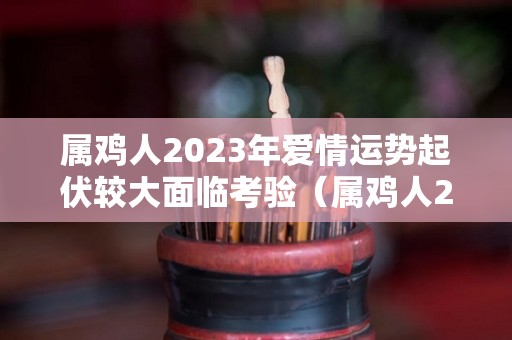 属鸡人2023年爱情运势起伏较大面临考验（属鸡人2